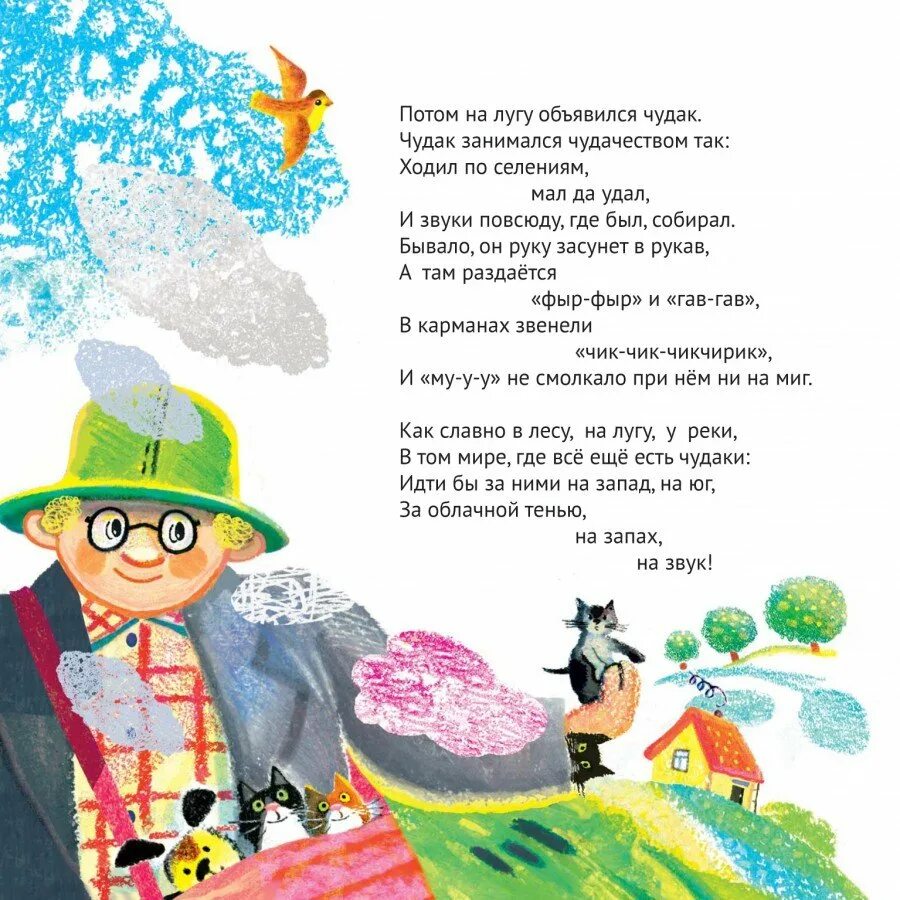 Потом на лугу объявился чудак.
Чудак занимался чудачеством так:
Ходил по селениям,
мал да удал,
И звуки повсюду, где был, собирал.
Бывало, он руку засунет в рукав,
А там раздаётся
«фыр-фыр» и «гав-гав»,
В карманах звенели
«чик-чик-чикчирик»,
И «му-у-у» не смолкало при нём ни на миг.

Как славно в лесу, на лугу, у реки,
В том мире, где всё ещё есть чудаки:
Идти бы за ними на запад, на юг,
За облачной тенью,
на запах,
на звук!